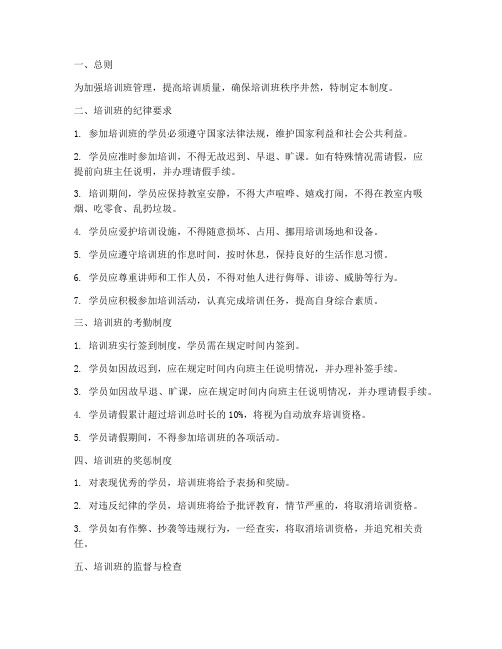 一、总则

为加强培训班管理，提高培训质量，确保培训班秩序井然，特制定本制度。

二、培训班的纪律要求

1. 参加培训班的学员必须遵守国家法律法规，维护国家利益和社会公共利益。

2. 学员应准时参加培训，不得无故迟到、早退、旷课。如有特殊情况需请假，应提前向班主任说明，并办理请假手续。

3. 培训期间，学员应保持教室安静，不得大声喧哗、嬉戏打闹，不得在教室内吸烟、吃零食、乱扔垃圾。

4. 学员应爱护培训设施，不得随意损坏、占用、挪用培训场地和设备。

5. 学员应遵守培训班的作息时间，按时休息，保持良好的生活作息习惯。

6. 学员应尊重讲师和工作人员，不得对他人进行侮辱、诽谤、威胁等行为。

7. 学员应积极参加培训活动，认真完成培训任务，提高自身综合素质。

三、培训班的考勤制度

1. 培训班实行签到制度，学员需在规定时间内签到。

2. 学员如因故迟到，应在规定时间内向班主任说明情况，并办理补签手续。

3. 学员如因故早退、旷课，应在规定时间内向班主任说明情况，并办理请假手续。

4. 学员请假累计超过培训总时长的 10%，将视为自动放弃培训资格。

5. 学员请假期间，不得参加培训班的各项活动。

四、培训班的奖惩制度

1. 对表现优秀的学员，培训班将给予表扬和奖励。

2. 对违反纪律的学员，培训班将给予批评教育，情节严重的，将取消培训资格。

3. 学员如有作弊、抄袭等违规行为，一经查实，将取消培训资格，并追究相关责任。

五、培训班的监督与检查